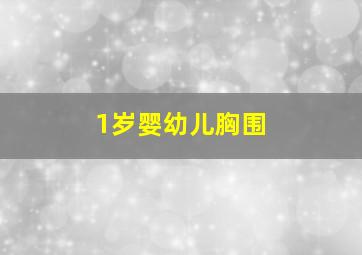 1岁婴幼儿胸围